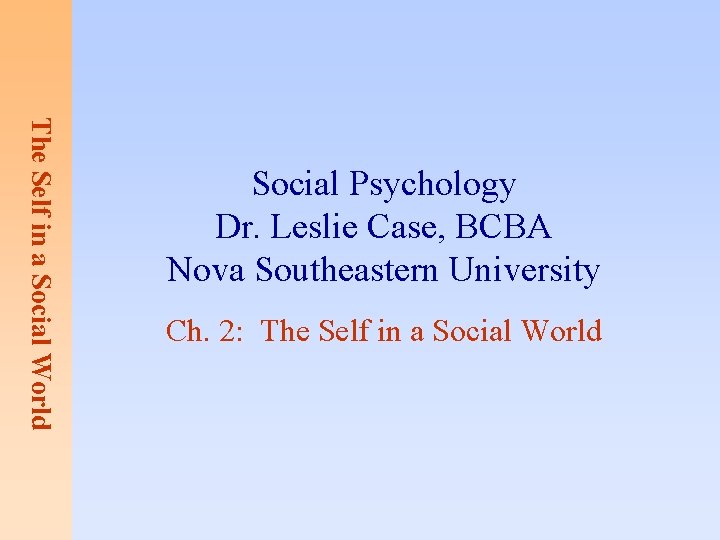 The Self in a Social World

Social Psychology
Dr. Leslie Case, BCBA
Nova Southeastern University

Ch. 2: The Self in a Social World